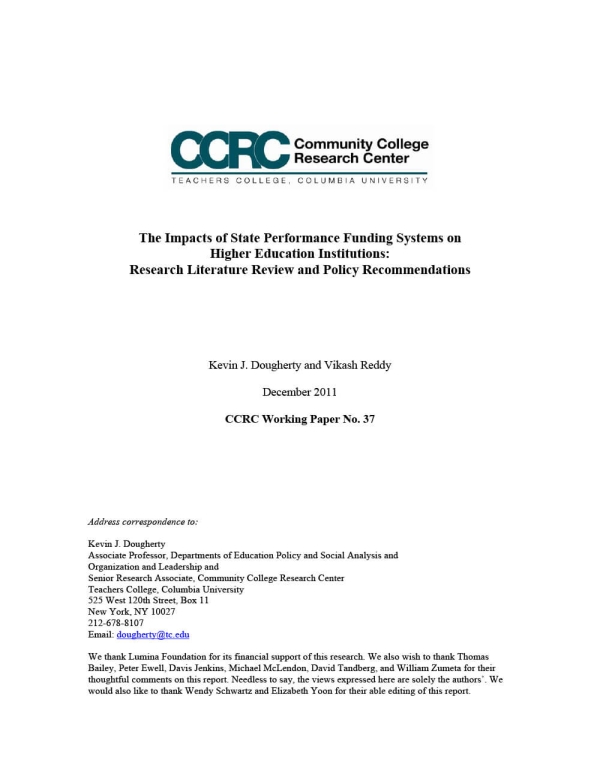 CCRC Community College Research Center
TEACHERS COLLEGE, COLUMBIA UNIVERSITY

The Impacts of State Performance Funding Systems on Higher Education Institutions: Research Literature Review and Policy Recommendations

Kevin J. Dougherty and Vikash Reddy

December 2011

CCRC Working Paper No. 37

Address correspondence to:

Kevin J. Dougherty
Associate Professor, Departments of Education Policy and Social Analysis and Organization and Leadership and
Senior Research Associate, Community College Research Center
Teachers College, Columbia University
525 West 120th Street, Box 11
New York, NY 10027
212-678-8107
Email: dougherty@tc.edu

We thank Lumina Foundation for its financial support of this research. We also wish to thank Thomas Bailey, Peter Ewell, Davis Jenkins, Michael McLendon, David Tandberg, and William Zumeta for their thoughtful comments on this report. Needless to say, the views expressed here are solely the authors'. We would also like to thank Wendy Schwartz and Elizabeth Yoon for their able editing of this report.